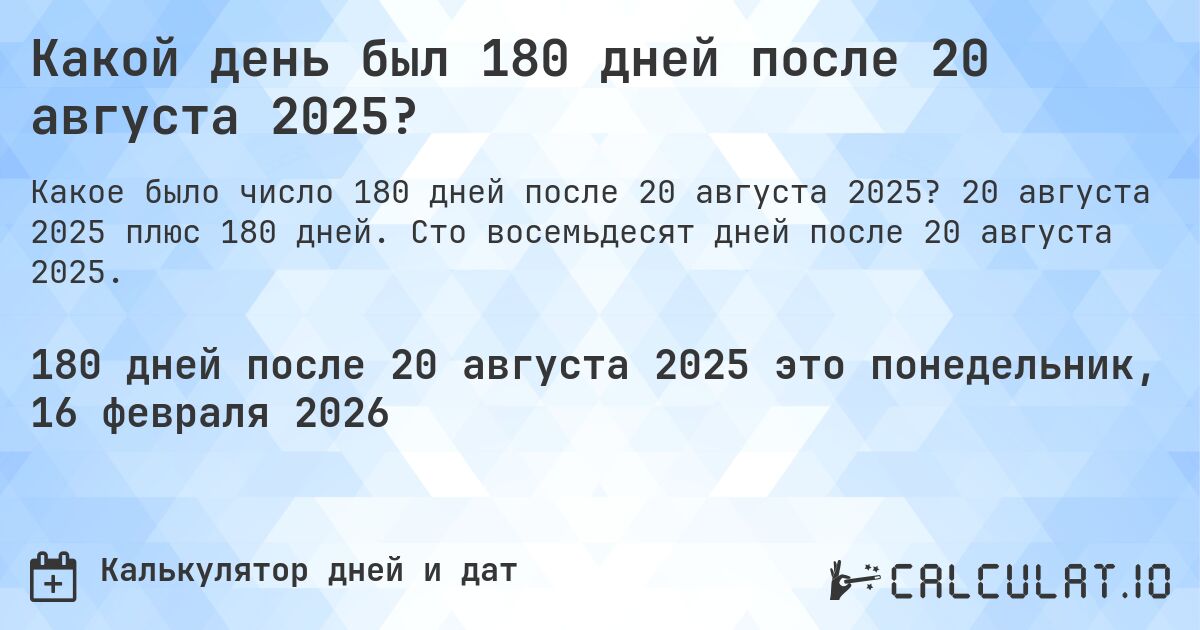 Какой день был 180 дней после 20 августа 2025?

Какое было число 180 дней после 20 августа 2025? 20 августа 2025 плюс 180 дней. Сто восемьдесят дней после 20 августа 2025.

180 дней после 20 августа 2025 это понедельник, 16 февраля 2026

Калькулятор дней и дат

CALCULAT.IO